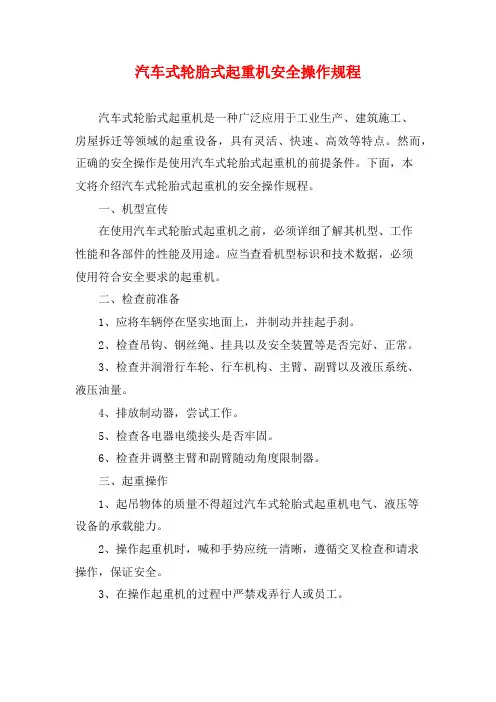 汽车式轮胎式起重机安全操作规程

汽车式轮胎式起重机是一种广泛应用于工业生产、建筑施工、房屋拆迁等领域的起重设备，具有灵活、快速、高效等特点。然而，正确的安全操作是使用汽车式轮胎式起重机的前提条件。下面，本文将介绍汽车式轮胎式起重机的安全操作规程。

一、机型宣传

在使用汽车式轮胎式起重机之前，必须详细了解其机型、工作性能和各部件的性能及用途。应当查看机型标识和技术数据，必须使用符合安全要求的起重机。

二、检查前准备

1、应将车辆停在坚实地面上，并制动并挂起手刹。

2、检查吊钩、钢丝绳、挂具以及安全装置等是否完好、正常。

3、检查并润滑行车轮、行车机构、主臂、副臂以及液压系统、液压油量。

4、排放制动器，尝试工作。

5、检查各电器电缆接头是否牢固。

6、检查并调整主臂和副臂随动角度限制器。

三、起重操作

1、起吊物体的质量不得超过汽车式轮胎式起重机电气、液压等设备的承载能力。

2、操作起重机时，喊和手势应统一清晰，遵循交叉检查和请求操作，保证安全。

3、在操作起重机的过程中严禁戏弄行人或员工。